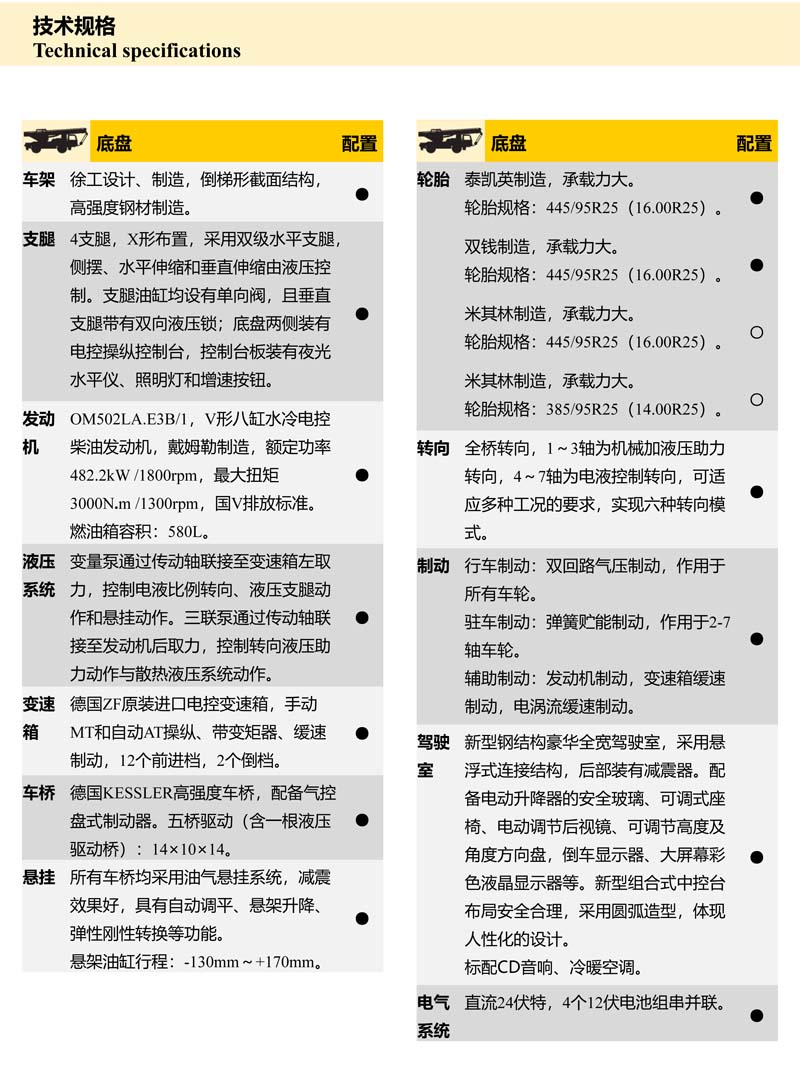 技术规格
Technical specifications

| | 底盘 | 配置 |
|---|---|---|
| 车架 | 徐工设计、制造，倒梯形截面结构，高强度钢材制造。 | ● |
| 支腿 | 4支腿，X形布置，采用双级水平支腿，侧摆、水平伸缩和垂直伸缩由液压控制。支腿油缸均设有单向阀，且垂直支腿带有双向液压锁；底盘两侧装有电控操纵控制台，控制台板装有夜光水平仪、照明灯和增速按钮。 | ● |
| 发动机 | OM502LA.E3B/1，V形八缸水冷电控柴油发动机，戴姆勒制造，额定功率482.2kW /1800rpm，最大扭矩3000N.m /1300rpm，国V排放标准。燃油箱容积：580L。 | ● |
| 液压系统 | 变量泵通过传动轴联接至变速箱左取力，控制电液比例转向、液压支腿动作和悬挂动作。三联泵通过传动轴联接至发动机后取力，控制转向液压助力动作与散热液压系统动作。 | ● |
| 变速箱 | 德国ZF原装进口电控变速箱，手动MT和自动AT操纵、带变矩器、缓速制动，12个前进档，2个倒档。 | ● |
| 车桥 | 德国KESSLER高强度车桥，配备气控盘式制动器。五桥驱动（含一根液压驱动桥）：14×10×14。 | ● |
| 悬挂 | 所有车桥均采用油气悬挂系统，减震效果好，具有自动调平、悬架升降、弹性刚性转换等功能。悬架油缸行程：-130mm～+170mm。 | ● |

| | 底盘 | 配置 |
|---|---|---|
| 轮胎 | 泰凯英制造，承载力大。轮胎规格：445/95R25（16.00R25）。 | ● |
| | 双钱制造，承载力大。轮胎规格：445/95R25（16.00R25）。 | ● |
| | 米其林制造，承载力大。轮胎规格：445/95R25（16.00R25）。 | ○ |
| | 米其林制造，承载力大。轮胎规格：385/95R25（14.00R25）。 | ○ |
| 转向 | 全桥转向，1～3轴为机械加液压助力转向，4～7轴为电液控制转向，可适应多种工况的要求，实现六种转向模式。 | ● |
| 制动 | 行车制动：双回路气压制动，作用于所有车轮。驻车制动：弹簧贮能制动，作用于2-7轴车轮。辅助制动：发动机制动，变速箱缓速制动，电涡流缓速制动。 | ● |
| 驾驶室 | 新型钢结构豪华全宽驾驶室，采用悬浮式连接结构，后部装有减震器。配备电动升降器的安全玻璃、可调式座椅、电动调节后视镜、可调节高度及角度方向盘，倒车显示器、大屏幕彩色液晶显示器等。新型组合式中控台布局安全合理，采用圆弧造型，体现人性化的设计。标配CD音响、冷暖空调。 | ● |
| 电气系统 | 直流24伏特，4个12伏电池组串并联。 | ● |